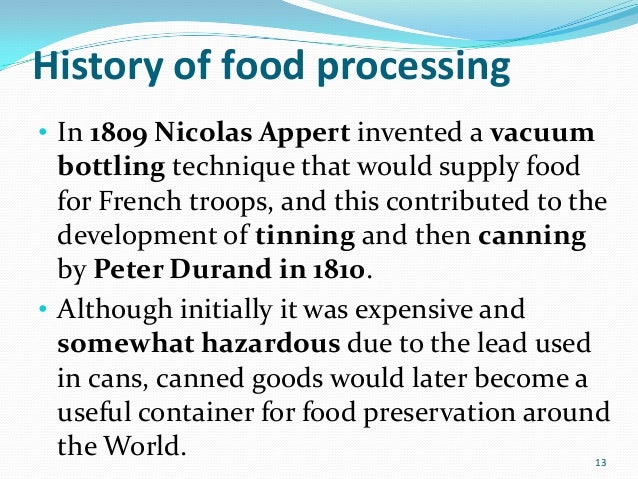 History of food processing

• In 1809 Nicolas Appert invented a vacuum bottling technique that would supply food for French troops, and this contributed to the development of tinning and then canning by Peter Durand in 1810.

• Although initially it was expensive and somewhat hazardous due to the lead used in cans, canned goods would later become a useful container for food preservation around the World.

13